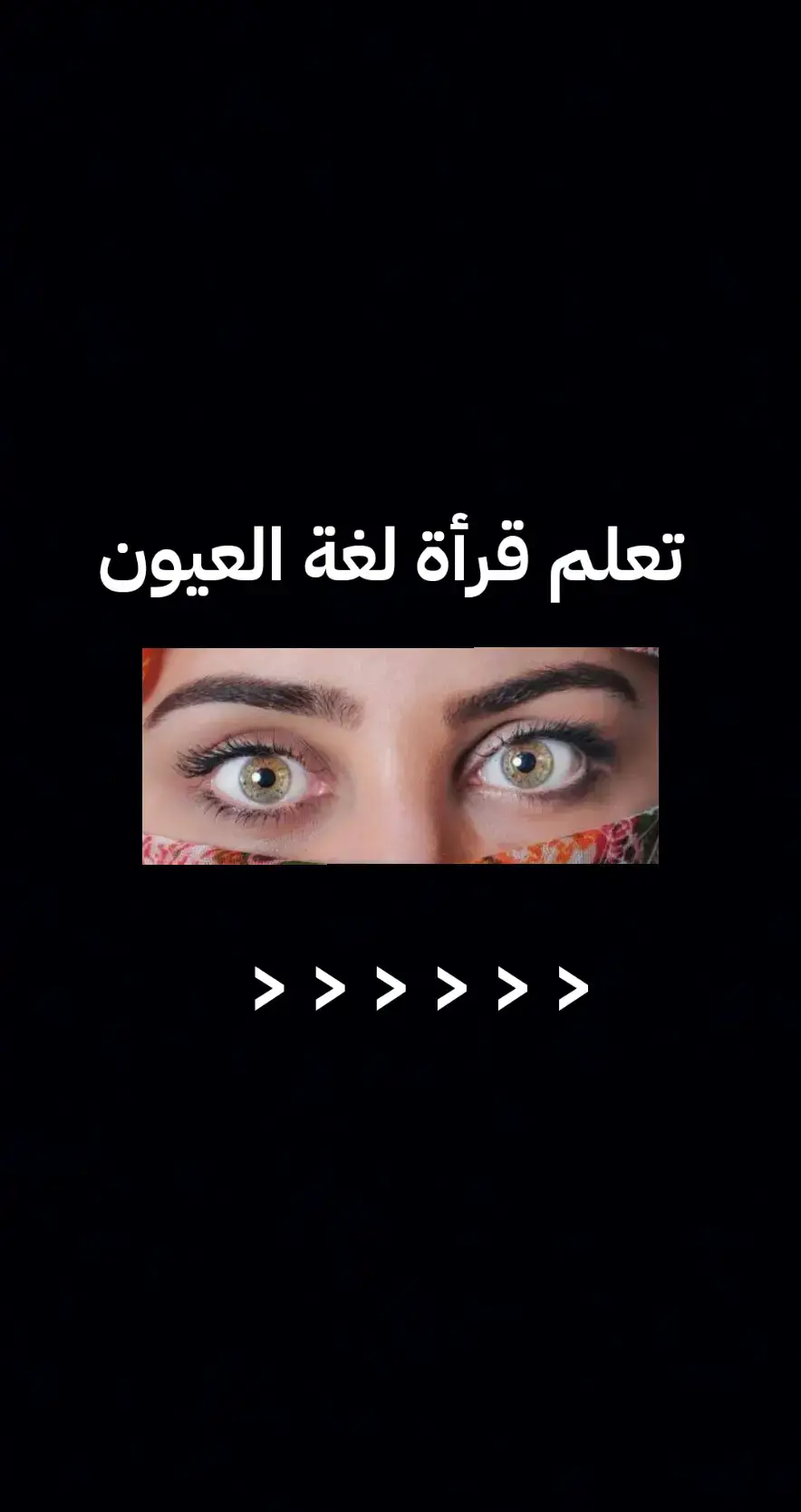 تعلم قرأة لغة العيون

> > > > > >